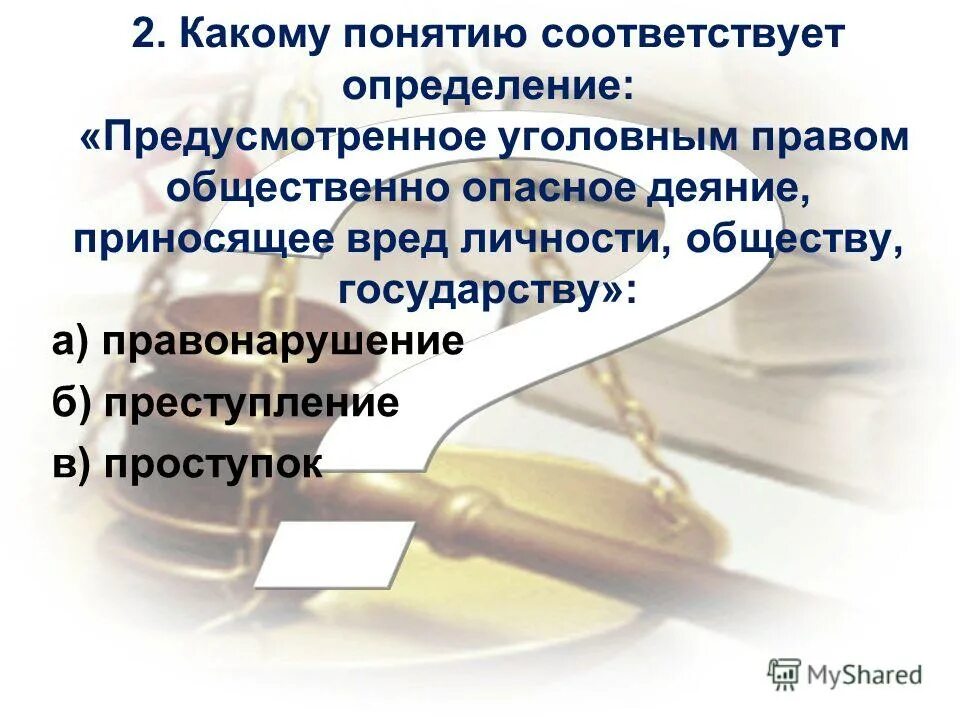 2. Какому понятию соответствует определение: «Предусмотренное уголовным правом общественно опасное деяние, приносящее вред личности, обществу, государству»:

а) правонарушение

б) преступление

в) проступок

MyShared